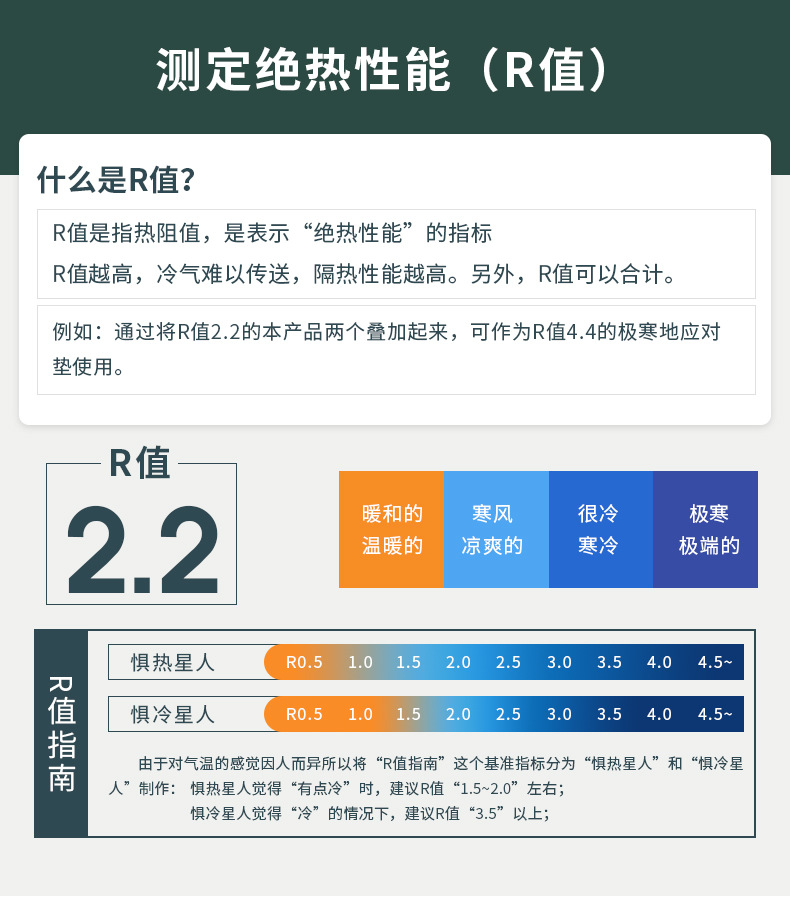 测定绝热性能（R值）

什么是R值?

R值是指热阻值，是表示“绝热性能”的指标

R值越高，冷气难以传送，隔热性能越高。另外，R值可以合计。

例如：通过将R值2.2的本产品两个叠加起来，可作为R值4.4的极寒地应对垫使用。

R值

2.2

暖和的
温暖的

寒风
凉爽的

很冷
寒冷

极寒
极端的

R值指南

惧热星人

R0.5 1.0 1.5 2.0 2.5 3.0 3.5 4.0 4.5~

惧冷星人

R0.5 1.0 1.5 2.0 2.5 3.0 3.5 4.0 4.5~

由于对气温的感觉因人而异所以将“R值指南”这个基准指标分为“惧热星人”和“惧冷星人”制作：惧热星人觉得“有点冷”时，建议R值“1.5~2.0”左右；

惧冷星人觉得“冷”的情况下，建议R值“3.5”以上；